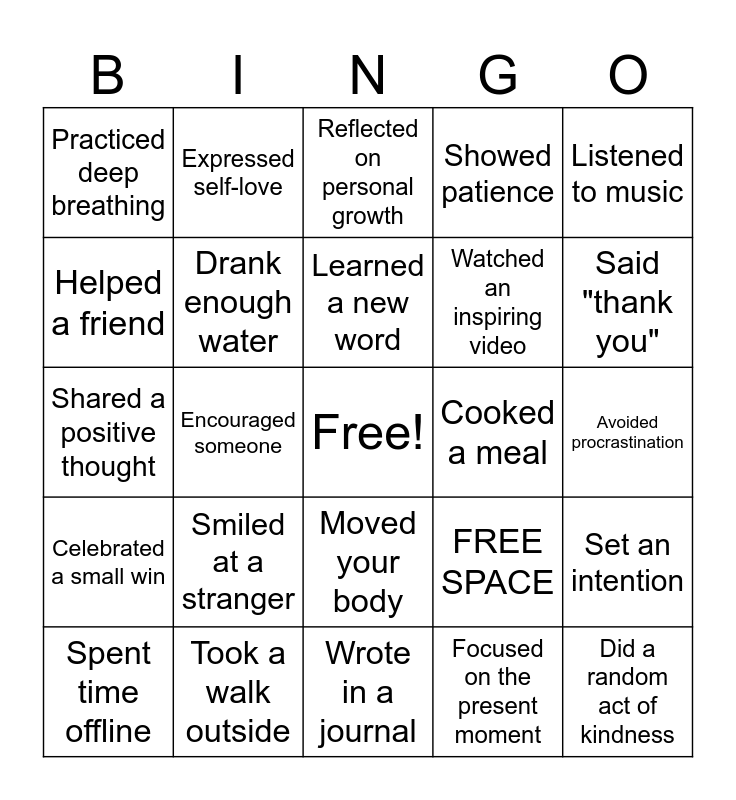 | B | I | N | G | O |
|---|---|---|---|---|
| Practiced deep breathing | Expressed self-love | Reflected on personal growth | Showed patience | Listened to music |
| Helped a friend | Drank enough water | Learned a new word | Watched an inspiring video | Said "thank you" |
| Shared a positive thought | Encouraged someone | Free! | Cooked a meal | Avoided procrastination |
| Celebrated a small win | Smiled at a stranger | Moved your body | FREE SPACE | Set an intention |
| Spent time offline | Took a walk outside | Wrote in a journal | Focused on the present moment | Did a random act of kindness |